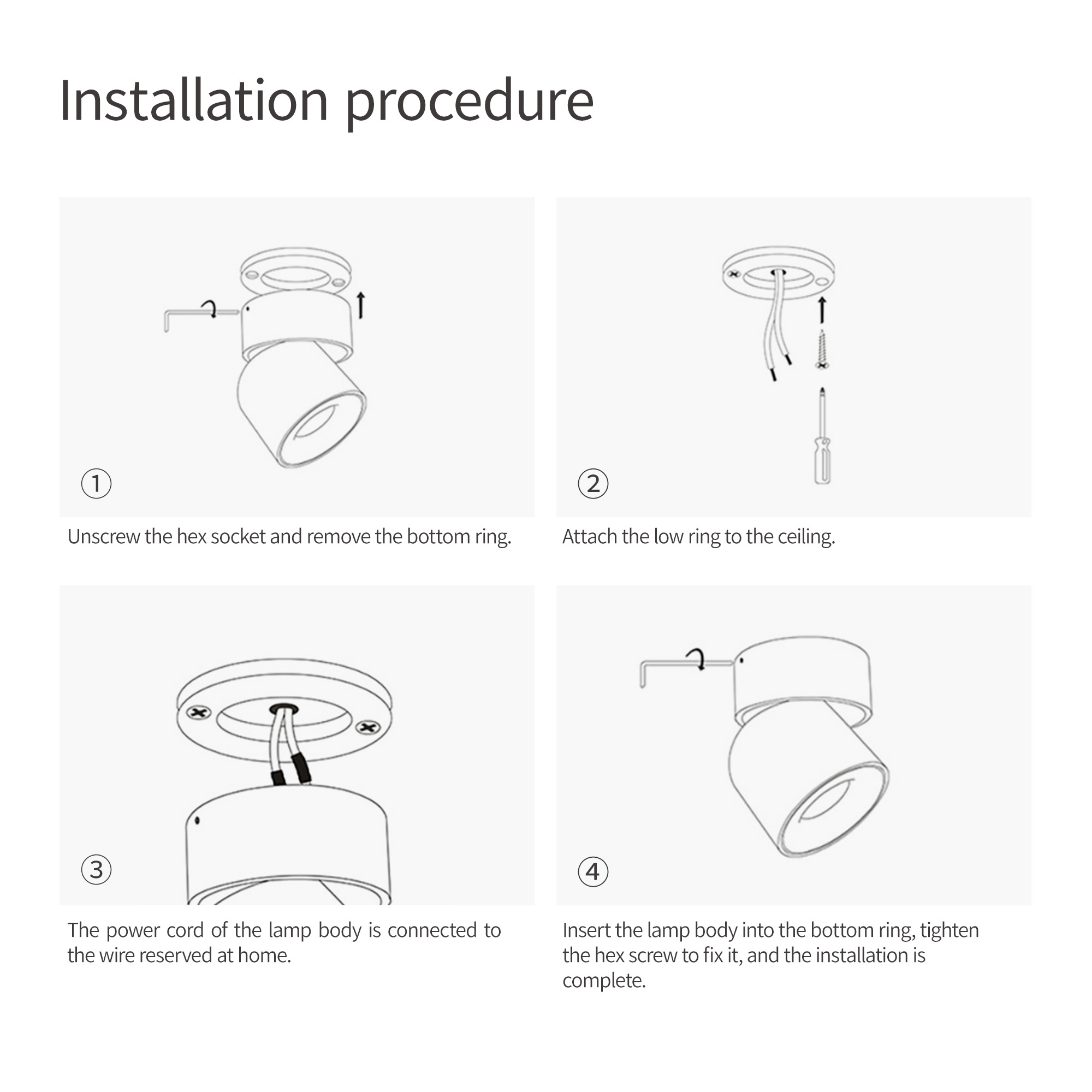 Installation procedure

①

Unscrew the hex socket and remove the bottom ring.

②

Attach the low ring to the ceiling.

③

The power cord of the lamp body is connected to the wire reserved at home.

④

Insert the lamp body into the bottom ring, tighten the hex screw to fix it, and the installation is complete.